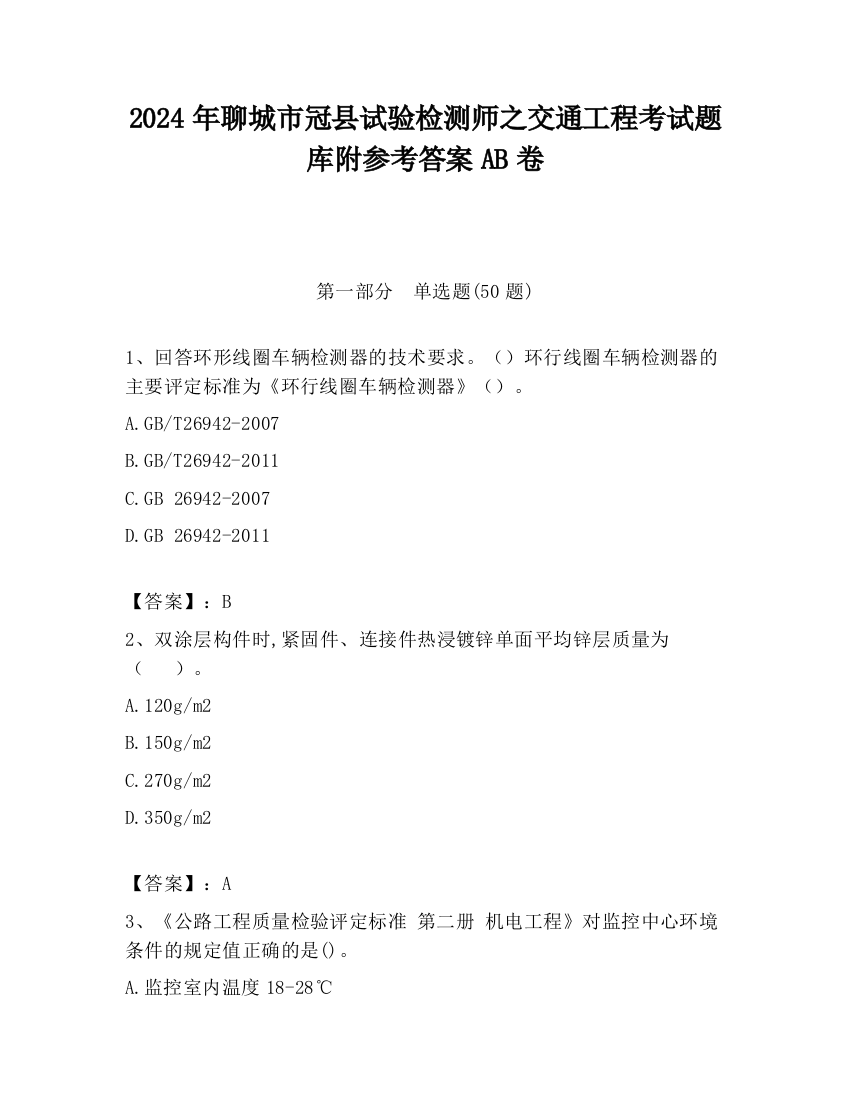 2024 年聊城市冠县试验检测师之交通工程考试题库附参考答案 AB 卷

第一部分　单选题(50 题)

1、回答环形线圈车辆检测器的技术要求。（）环行线圈车辆检测器的主要评定标准为《环行线圈车辆检测器》（）。

A.GB/T26942-2007

B.GB/T26942-2011

C.GB 26942-2007

D.GB 26942-2011

【答案】：B

2、双涂层构件时,紧固件、连接件热浸镀锌单面平均锌层质量为（　）。

A.120g/m2

B.150g/m2

C.270g/m2

D.350g/m2

【答案】：A

3、《公路工程质量检验评定标准 第二册 机电工程》对监控中心环境条件的规定值正确的是()。

A.监控室内温度 18-28℃